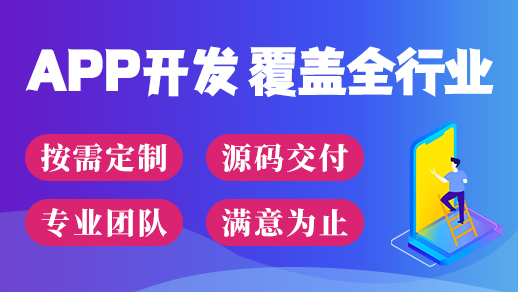 APP开发 覆盖全行业

按需定制 源码交付

专业团队 满意为止